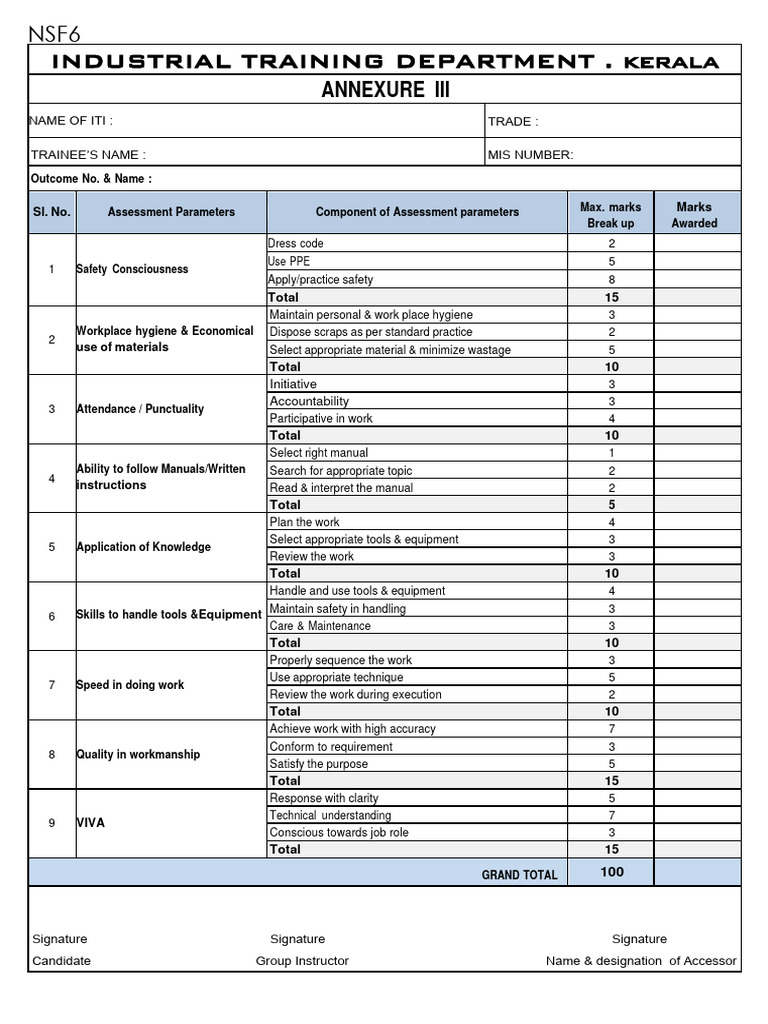 NSF6

INDUSTRIAL TRAINING DEPARTMENT . KERALA

ANNEXURE III

NAME OF ITI : TRADE :

TRAINEE'S NAME : MIS NUMBER:

Outcome No. & Name :

| Sl. No. | Assessment Parameters | Component of Assessment parameters | Max. marks Break up | Marks Awarded |
|---|---|---|---|---|
| 1 | Safety Consciousness | Dress code | 2 | |
| | | Use PPE | 5 | |
| | | Apply/practice safety | 8 | |
| | | Total | 15 | |
| 2 | Workplace hygiene & Economical use of materials | Maintain personal & work place hygiene | 3 | |
| | | Dispose scraps as per standard practice | 2 | |
| | | Select appropriate material & minimize wastage | 5 | |
| | | Total | 10 | |
| 3 | Attendance / Punctuality | Initiative | 3 | |
| | | Accountability | 3 | |
| | | Participative in work | 4 | |
| | | Total | 10 | |
| 4 | Ability to follow Manuals/Written instructions | Select right manual | 1 | |
| | | Search for appropriate topic | 2 | |
| | | Read & interpret the manual | 2 | |
| | | Total | 5 | |
| 5 | Application of Knowledge | Plan the work | 4 | |
| | | Select appropriate tools & equipment | 3 | |
| | | Review the work | 3 | |
| | | Total | 10 | |
| 6 | Skills to handle tools &Equipment | Handle and use tools & equipment | 4 | |
| | | Maintain safety in handling | 3 | |
| | | Care & Maintenance | 3 | |
| | | Total | 10 | |
| 7 | Speed in doing work | Properly sequence the work | 3 | |
| | | Use appropriate technique | 5 | |
| | | Review the work during execution | 2 | |
| | | Total | 10 | |
| 8 | Quality in workmanship | Achieve work with high accuracy | 7 | |
| | | Conform to requirement | 3 | |
| | | Satisfy the purpose | 5 | |
| | | Total | 15 | |
| 9 | VIVA | Response with clarity | 5 | |
| | | Technical understanding | 7 | |
| | | Conscious towards job role | 3 | |
| | | Total | 15 | |
| | | GRAND TOTAL | 100 | |

Signature
Candidate

Signature
Group Instructor

Signature
Name & designation of Accessor